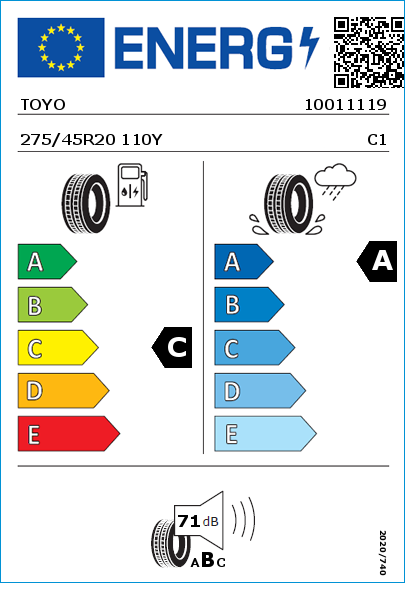 ENERG

TOYO 10011119

275/45R20 110Y C1

A
B
C
D
E

C

A
B
C
D
E

A

71 dB

ABC

2020/740